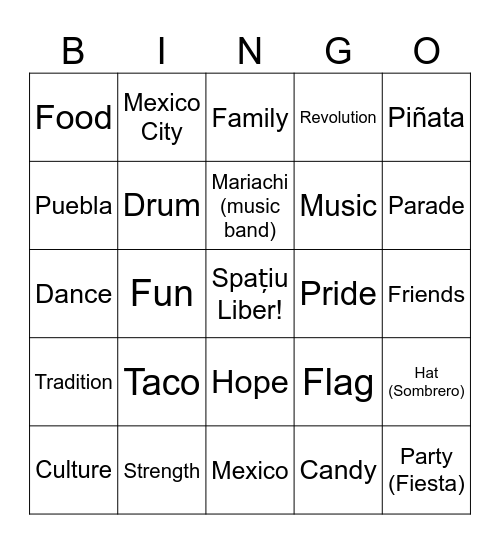 | B | I | N | G | O |
|---|---|---|---|---|
| Food | Mexico City | Family | Revolution | Piñata |
| Puebla | Drum | Mariachi (music band) | Music | Parade |
| Dance | Fun | Spațiu Liber! | Pride | Friends |
| Tradition | Taco | Hope | Flag | Hat (Sombrero) |
| Culture | Strength | Mexico | Candy | Party (Fiesta) |